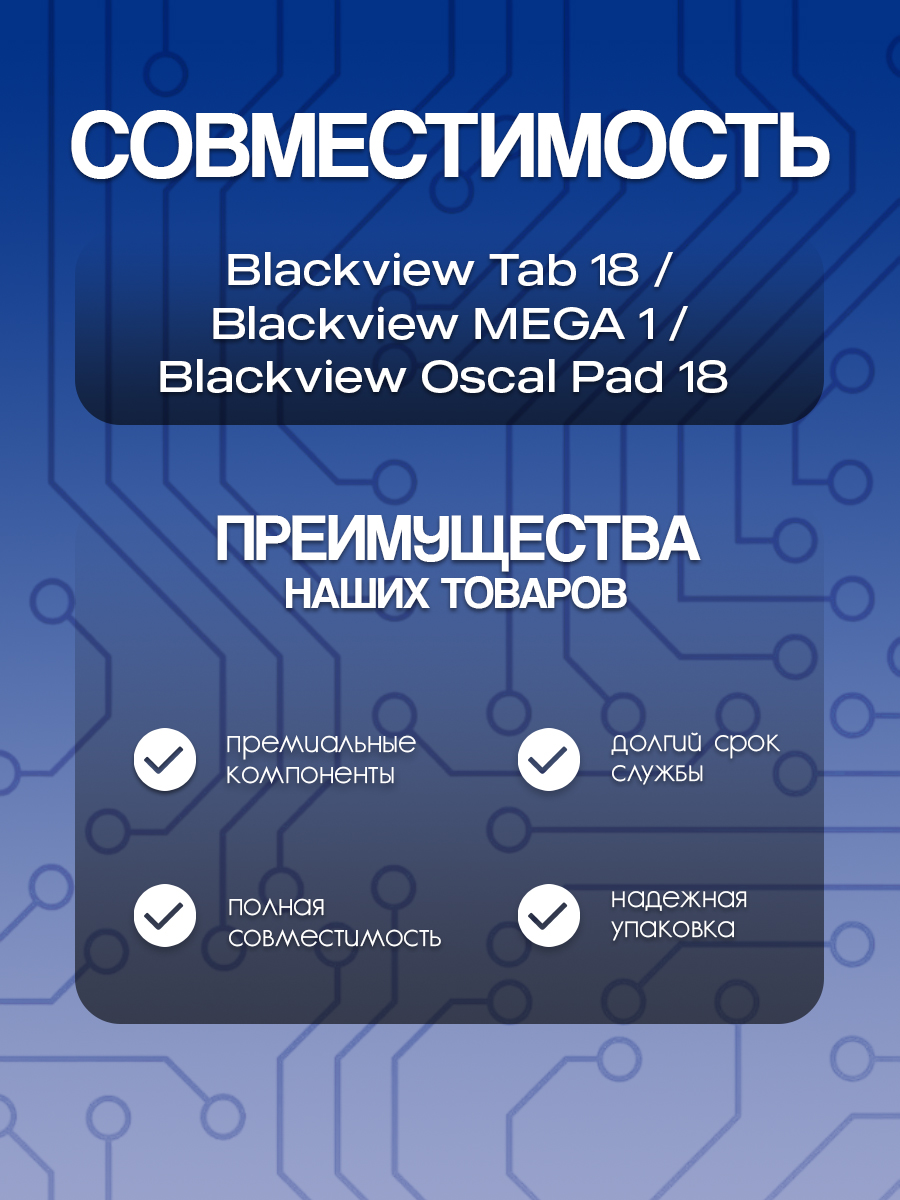 СОВМЕСТИМОСТЬ

Blackview Tab 18 / Blackview MEGA 1 / Blackview Oscal Pad 18

ПРЕИМУЩЕСТВА
НАШИХ ТОВАРОВ

премиальные компоненты

долгий срок службы

полная совместимость

надежная упаковка